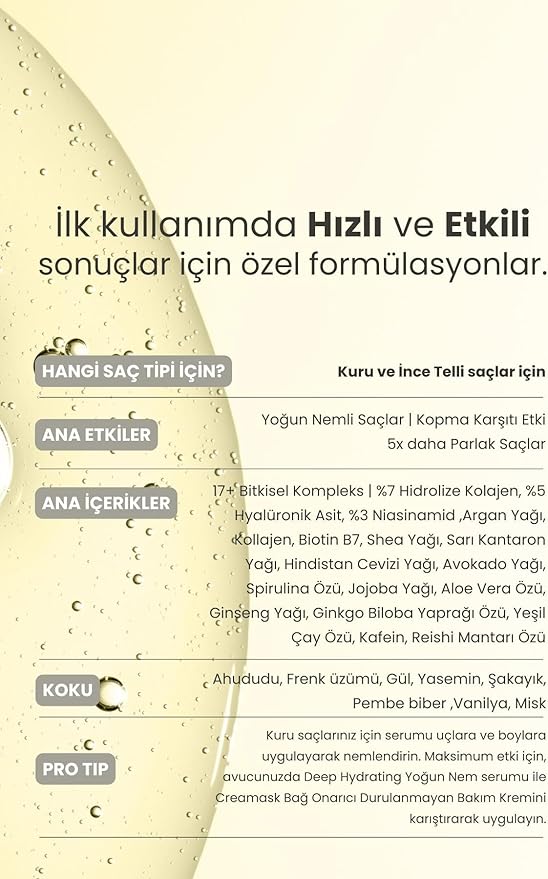 İlk kullanımda Hızlı ve Etkili sonuçlar için özel formülasyonlar.

HANGİ SAÇ TİPİ İÇİN?
Kuru ve İnce Telli saçlar için

ANA ETKİLER
Yoğun Nemli Saçlar | Kopma Karşıtı Etki
5x daha Parlak Saçlar

ANA İÇERİKLER
17+ Bitkisel Kompleks | %7 Hidrolize Kolajen, %5 Hyalüronik Asit, %3 Niasinamid ,Argan Yağı, Kollajen, Biotin B7, Shea Yağı, Sarı Kantaron Yağı, Hindistan Cevizi Yağı, Avokado Yağı, Spirulina Özü, Jojoba Yağı, Aloe Vera Özü, Ginseng Yağı, Ginkgo Biloba Yaprağı Özü, Yeşil Çay Özü, Kafein, Reishi Mantarı Özü

KOKU
Ahududu, Frenk üzümü, Gül, Yasemin, Şakayık, Pembe biber ,Vanilya, Misk

PRO TIP
Kuru saçlarınız için serumu uçlara ve boylara uygulayarak nemlendirin. Maksimum etki için, avucunuzda Deep Hydrating Yoğun Nem serumu ile Creamask Bağ Onarıcı Durulanmayan Bakım Kremini karıştırarak uygulayın.